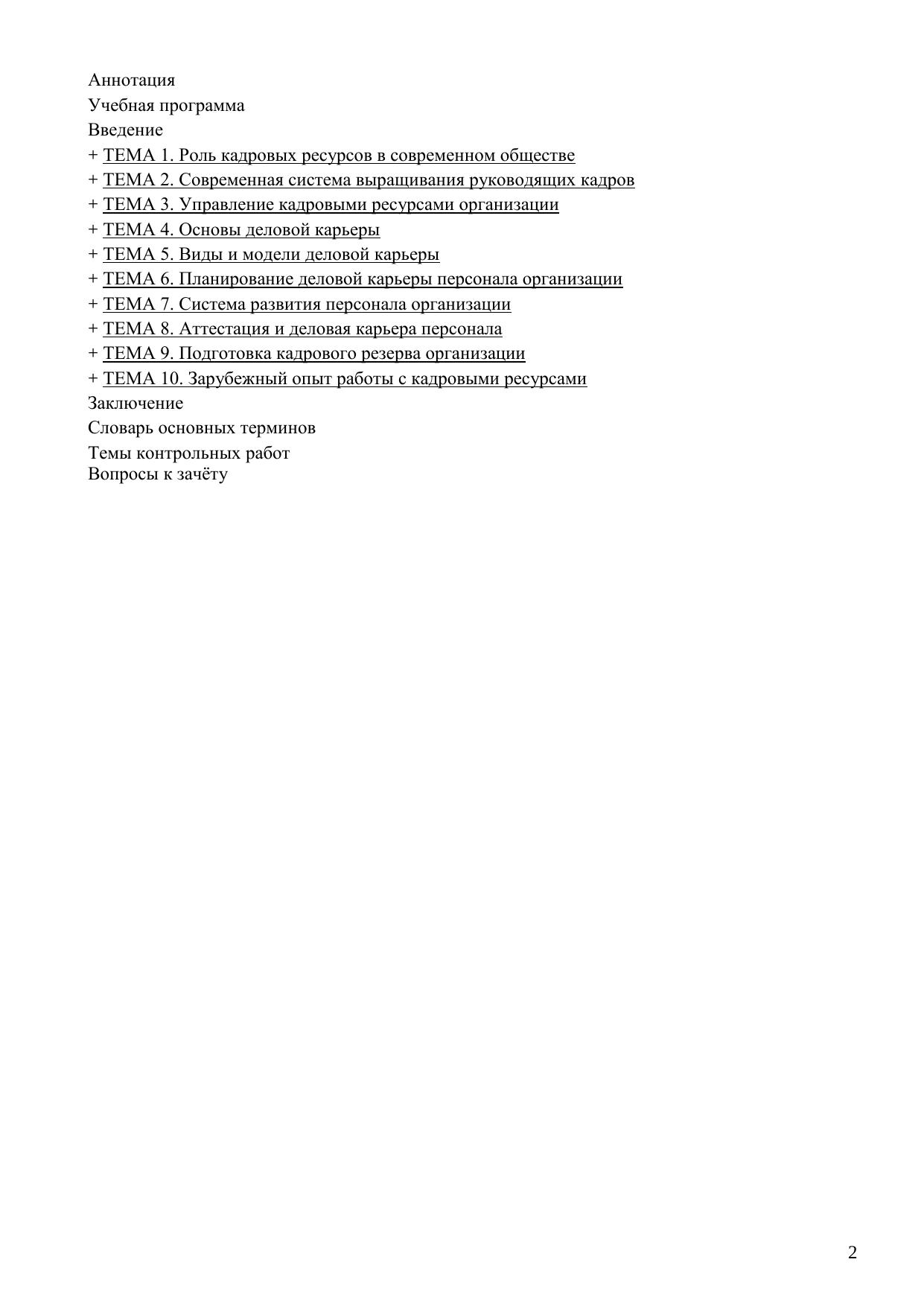 Аннотация
Учебная программа
Введение
+ ТЕМА 1. Роль кадровых ресурсов в современном обществе
+ ТЕМА 2. Современная система выращивания руководящих кадров
+ ТЕМА 3. Управление кадровыми ресурсами организации
+ ТЕМА 4. Основы деловой карьеры
+ ТЕМА 5. Виды и модели деловой карьеры
+ ТЕМА 6. Планирование деловой карьеры персонала организации
+ ТЕМА 7. Система развития персонала организации
+ ТЕМА 8. Аттестация и деловая карьера персонала
+ ТЕМА 9. Подготовка кадрового резерва организации
+ ТЕМА 10. Зарубежный опыт работы с кадровыми ресурсами
Заключение
Словарь основных терминов
Темы контрольных работ
Вопросы к зачёту

2